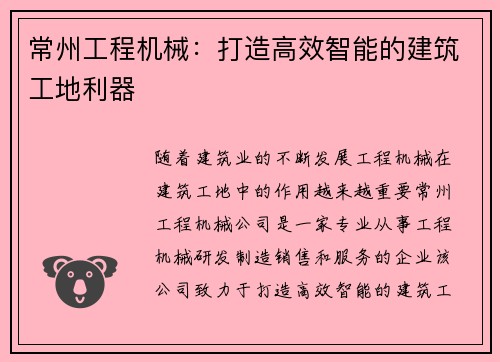 常州工程机械：打造高效智能的建筑工地利器

随着建筑业的不断发展工程机械在建筑工地中的作用越来越重要常州工程机械公司是一家专业从事工程机械研发制造销售和服务的企业该公司致力于打造高效智能的建筑工